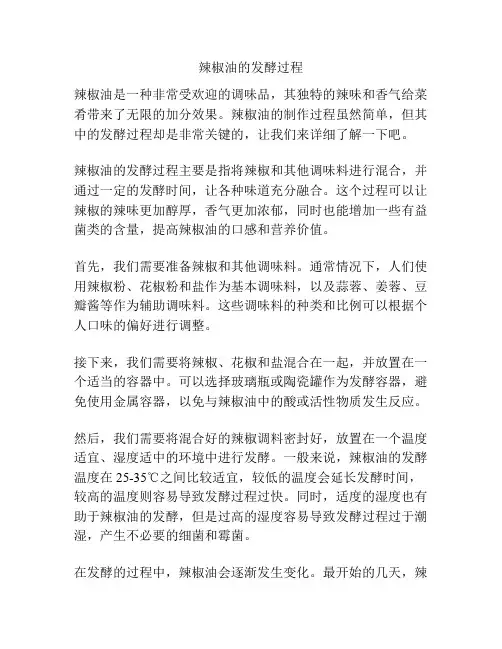 辣椒油的发酵过程

辣椒油是一种非常受欢迎的调味品，其独特的辣味和香气给菜肴带来了无限的加分效果。辣椒油的制作过程虽然简单，但其中的发酵过程却是非常关键的，让我们来详细了解一下吧。

辣椒油的发酵过程主要是指将辣椒和其他调味料进行混合，并通过一定的发酵时间，让各种味道充分融合。这个过程可以让辣椒的辣味更加醇厚，香气更加浓郁，同时也能增加一些有益菌类的含量，提高辣椒油的口感和营养价值。

首先，我们需要准备辣椒和其他调味料。通常情况下，人们使用辣椒粉、花椒粉和盐作为基本调味料，以及蒜蓉、姜蓉、豆瓣酱等作为辅助调味料。这些调味料的种类和比例可以根据个人口味的偏好进行调整。

接下来，我们需要将辣椒、花椒和盐混合在一起，并放置在一个适当的容器中。可以选择玻璃瓶或陶瓷罐作为发酵容器，避免使用金属容器，以免与辣椒油中的酸或活性物质发生反应。

然后，我们需要将混合好的辣椒调料密封好，放置在一个温度适宜、湿度适中的环境中进行发酵。一般来说，辣椒油的发酵温度在 25-35℃之间比较适宜，较低的温度会延长发酵时间，较高的温度则容易导致发酵过程过快。同时，适度的湿度也有助于辣椒油的发酵，但是过高的湿度容易导致发酵过程过于潮湿，产生不必要的细菌和霉菌。

在发酵的过程中，辣椒油会逐渐发生变化。最开始的几天，辣